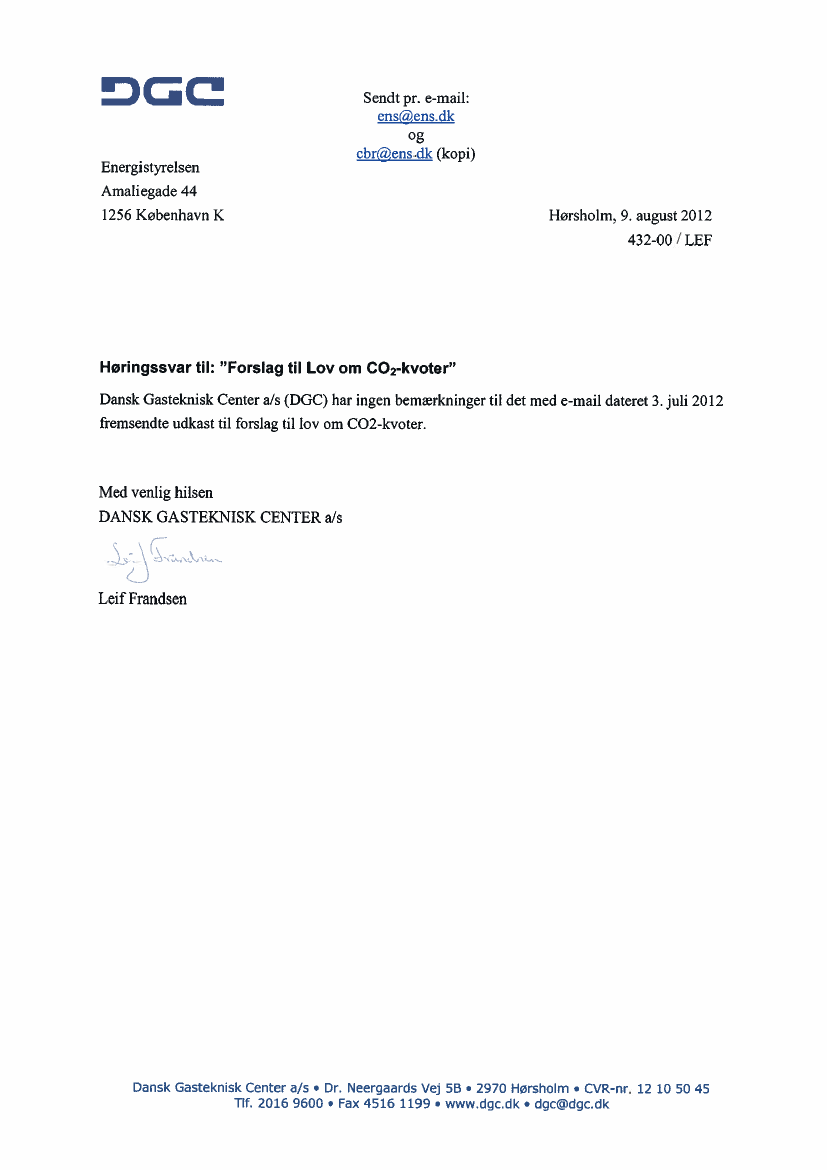 DGC

Sendt pr. e-mail:
ens@ens.dk
og
cbr@ens.dk (kopi)

Energistyrelsen
Amaliegade 44
1256 København K

Hørsholm, 9. august 2012
432-00 / LEF

Høringssvar til: "Forslag til Lov om $CO_2$-kvoter"

Dansk Gasteknisk Center a/s (DGC) har ingen bemærkninger til det med e-mail dateret 3. juli 2012 fremsendte udkast til forslag til lov om CO2-kvoter.

Med venlig hilsen
DANSK GASTEKNISK CENTER a/s

Leif Frandsen

Leif Frandsen

Dansk Gasteknisk Center a/s • Dr. Neergaards Vej 5B • 2970 Hørsholm • CVR-nr. 12 10 50 45
Tlf. 2016 9600 • Fax 4516 1199 • www.dgc.dk • dgc@dgc.dk